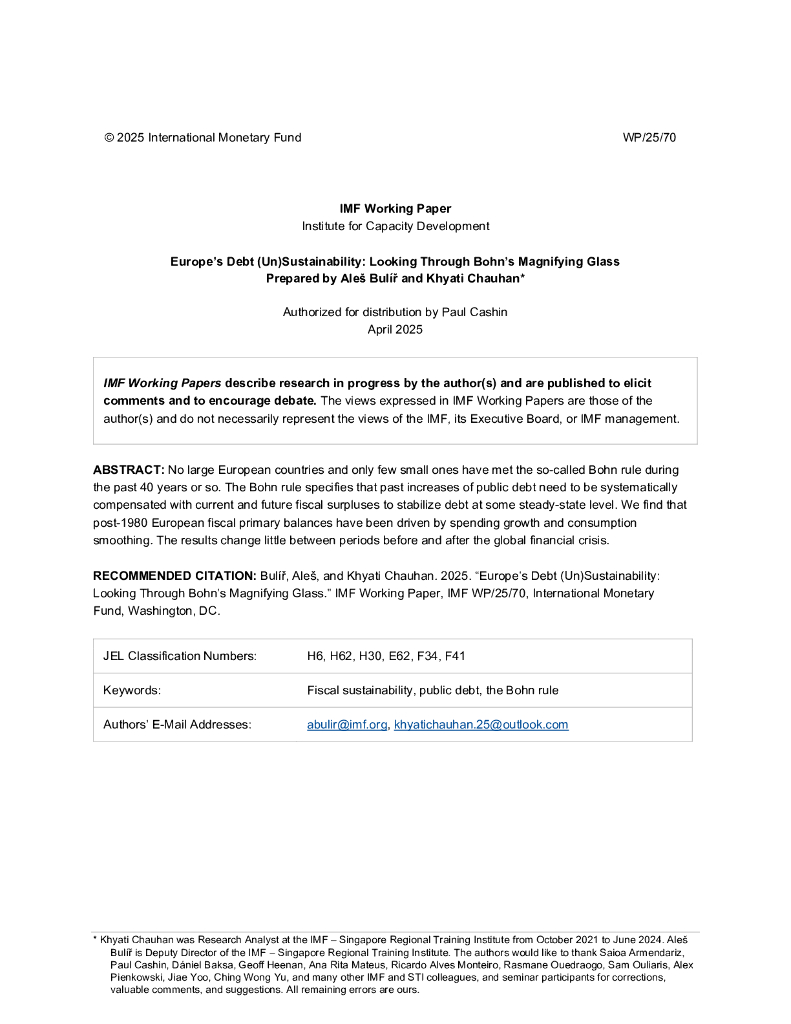 © 2025 International Monetary Fund WP/25/70

IMF Working Paper
Institute for Capacity Development

Europe's Debt (Un)Sustainability: Looking Through Bohn's Magnifying Glass
Prepared by Aleš Bulíř and Khyati Chauhan*

Authorized for distribution by Paul Cashin
April 2025

IMF Working Papers describe research in progress by the author(s) and are published to elicit comments and to encourage debate. The views expressed in IMF Working Papers are those of the author(s) and do not necessarily represent the views of the IMF, its Executive Board, or IMF management.

ABSTRACT: No large European countries and only few small ones have met the so-called Bohn rule during the past 40 years or so. The Bohn rule specifies that past increases of public debt need to be systematically compensated with current and future fiscal surpluses to stabilize debt at some steady-state level. We find that post-1980 European fiscal primary balances have been driven by spending growth and consumption smoothing. The results change little between periods before and after the global financial crisis.

RECOMMENDED CITATION: Bulíř, Aleš, and Khyati Chauhan. 2025. "Europe's Debt (Un)Sustainability: Looking Through Bohn's Magnifying Glass." IMF Working Paper, IMF WP/25/70, International Monetary Fund, Washington, DC.

| JEL Classification Numbers: | H6, H62, H30, E62, F34, F41 |
|---|---|
| Keywords: | Fiscal sustainability, public debt, the Bohn rule |
| Authors' E-Mail Addresses: | abulir@imf.org, khyatichauhan.25@outlook.com |

* Khyati Chauhan was Research Analyst at the IMF – Singapore Regional Training Institute from October 2021 to June 2024. Aleš Bulíř is Deputy Director of the IMF – Singapore Regional Training Institute. The authors would like to thank Saioa Armendariz, Paul Cashin, Dániel Baksa, Geoff Heenan, Ana Rita Mateus, Ricardo Alves Monteiro, Rasmane Ouedraogo, Sam Ouliaris, Alex Pienkowski, Jiae Yoo, Ching Wong Yu, and many other IMF and STI colleagues, and seminar participants for corrections, valuable comments, and suggestions. All remaining errors are ours.